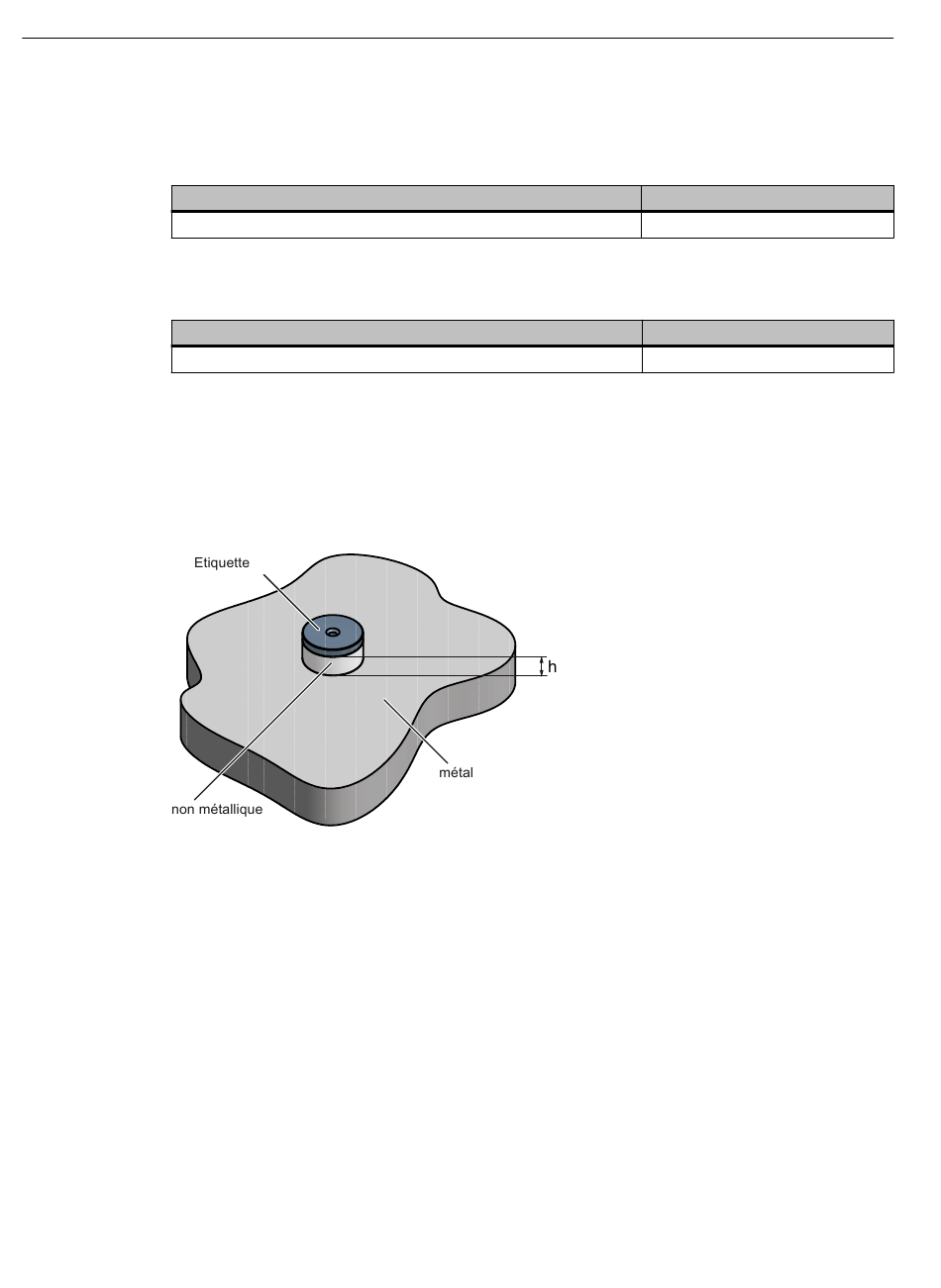 Etiquette

h

métal

non métallique